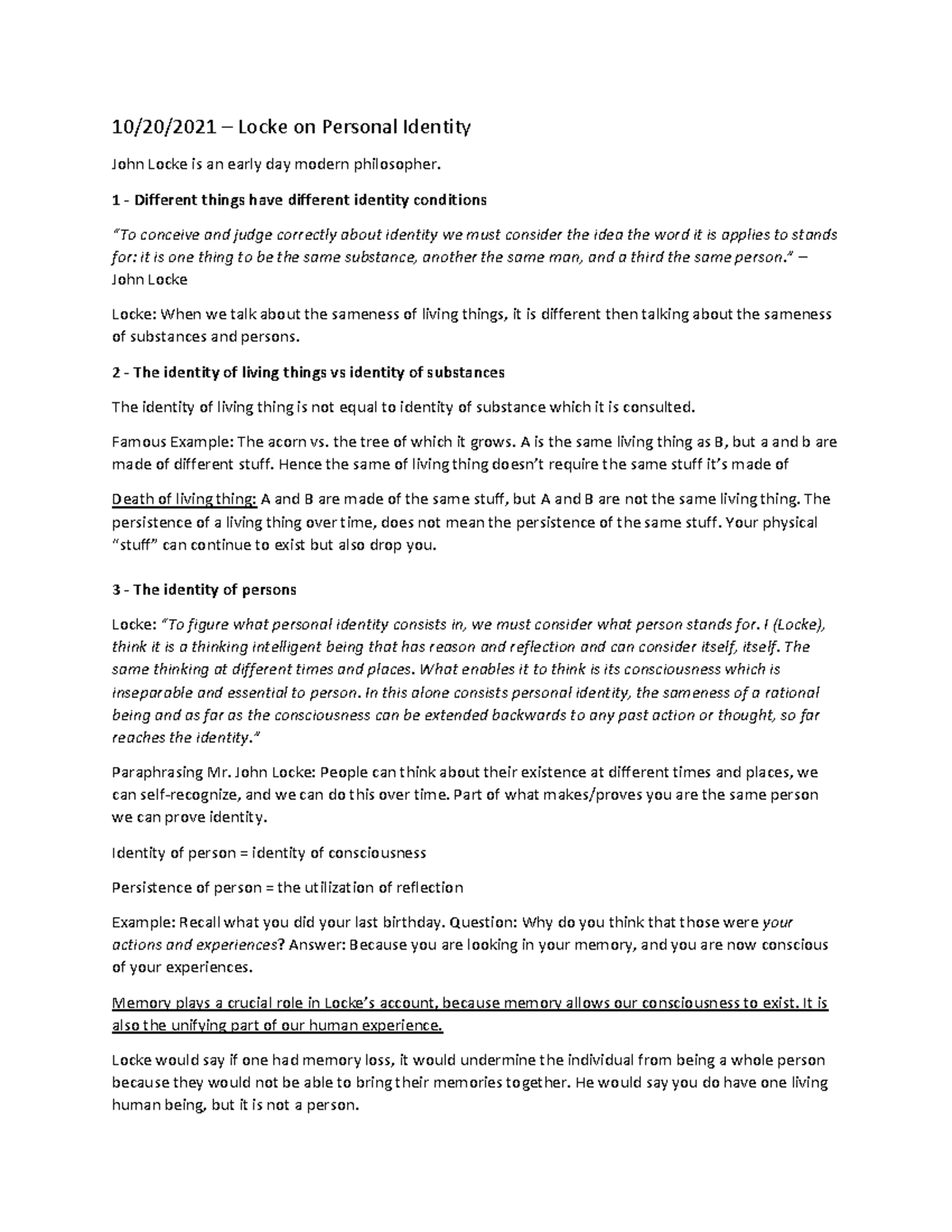 10/20/2021 – Locke on Personal Identity

John Locke is an early day modern philosopher.

1 - Different things have different identity conditions

"To conceive and judge correctly about identity we must consider the idea the word it is applies to stands for: it is one thing to be the same substance, another the same man, and a third the same person." – John Locke

Locke: When we talk about the sameness of living things, it is different then talking about the sameness of substances and persons.

2 - The identity of living things vs identity of substances

The identity of living thing is not equal to identity of substance which it is consulted.

Famous Example: The acorn vs. the tree of which it grows. A is the same living thing as B, but a and b are made of different stuff. Hence the same of living thing doesn't require the same stuff it's made of

Death of living thing: A and B are made of the same stuff, but A and B are not the same living thing. The persistence of a living thing over time, does not mean the persistence of the same stuff. Your physical "stuff" can continue to exist but also drop you.

3 - The identity of persons

Locke: "To figure what personal identity consists in, we must consider what person stands for. I (Locke), think it is a thinking intelligent being that has reason and reflection and can consider itself, itself. The same thinking at different times and places. What enables it to think is its consciousness which is inseparable and essential to person. In this alone consists personal identity, the sameness of a rational being and as far as the consciousness can be extended backwards to any past action or thought, so far reaches the identity."

Paraphrasing Mr. John Locke: People can think about their existence at different times and places, we can self-recognize, and we can do this over time. Part of what makes/proves you are the same person we can prove identity.

Identity of person = identity of consciousness

Persistence of person = the utilization of reflection

Example: Recall what you did your last birthday. Question: Why do you think that those were your actions and experiences? Answer: Because you are looking in your memory, and you are now conscious of your experiences.

Memory plays a crucial role in Locke's account, because memory allows our consciousness to exist. It is also the unifying part of our human experience.

Locke would say if one had memory loss, it would undermine the individual from being a whole person because they would not be able to bring their memories together. He would say you do have one living human being, but it is not a person.